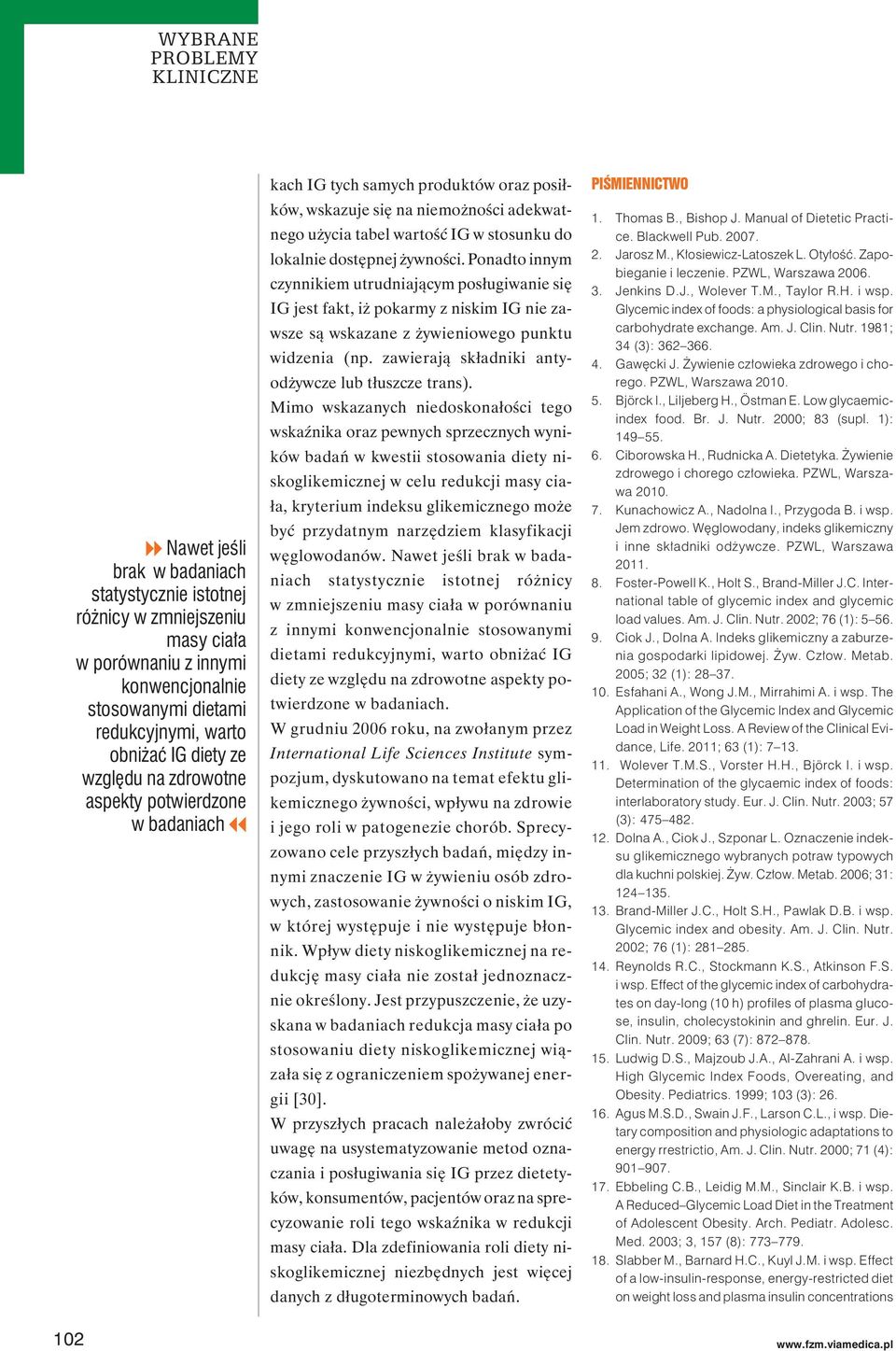 WYBRANE PROBLEMY KLINICZNE

Nawet jeśli brak w badaniach statystycznie istotnej różnicy w zmniejszeniu masy ciała w porównaniu z innymi konwencjonalnie stosowanymi dietami redukcyjnymi, warto obniżać IG diety ze względu na zdrowotne aspekty potwierdzone w badaniach

kach IG tych samych produktów oraz posiłków, wskazuje się na niemożności adekwatnego użycia tabel wartość IG w stosunku do lokalnie dostępnej żywności. Ponadto innym czynnikiem utrudniającym posługiwanie się IG jest fakt, iż pokarmy z niskim IG nie zawsze są wskazane z żywieniowego punktu widzenia (np. zawierają składniki antyodżywcze lub tłuszcze trans).

Mimo wskazanych niedoskonałości tego wskaźnika oraz pewnych sprzecznych wyników badań w kwestii stosowania diety niskoglikemicznej w celu redukcji masy ciała, kryterium indeksu glikemicznego może być przydatnym narzędziem klasyfikacji węglowodanów. Nawet jeśli brak w badaniach statystycznie istotnej różnicy w zmniejszeniu masy ciała w porównaniu z innymi konwencjonalnie stosowanymi dietami redukcyjnymi, warto obniżać IG diety ze względu na zdrowotne aspekty potwierdzone w badaniach.

W grudniu 2006 roku, na zwołanym przez International Life Sciences Institute sympozjum, dyskutowano na temat efektu glikemicznego żywności, wpływu na zdrowie i jego roli w patogenezie chorób. Sprecyzowano cele przyszłych badań, między innymi znaczenie IG w żywieniu osób zdrowych, zastosowanie żywności o niskim IG, w której występuje i nie występuje błonnik. Wpływ diety niskoglikemicznej na redukcję masy ciała nie został jednoznacznie określony. Jest przypuszczenie, że uzyskana w badaniach redukcja masy ciała po stosowaniu diety niskoglikemicznej wiązała się z ograniczeniem spożywanej energii [30].

W przyszłych pracach należałoby zwrócić uwagę na usystematyzowanie metod oznaczania i posługiwania się IG przez dietetyków, konsumentów, pacjentów oraz na sprecyzowanie roli tego wskaźnika w redukcji masy ciała. Dla zdefiniowania roli diety niskoglikemicznej niezbędnych jest więcej danych z długoterminowych badań.

PIŚMIENNICTWO

1. Thomas B., Bishop J. Manual of Dietetic Practice. Blackwell Pub. 2007.
2. Jarosz M., Kłosiewicz-Latoszek L. Otyłość. Zapobieganie i leczenie. PZWL, Warszawa 2006.
3. Jenkins D.J., Wolever T.M., Taylor R.H. i wsp. Glycemic index of foods: a physiological basis for carbohydrate exchange. Am. J. Clin. Nutr. 1981; 34 (3): 362–366.
4. Gawęcki J. Żywienie człowieka zdrowego i chorego. PZWL, Warszawa 2010.
5. Björck I., Liljeberg H., Östman E. Low glycaemic-index food. Br. J. Nutr. 2000; 83 (supl. 1): 149–55.
6. Ciborowska H., Rudnicka A. Dietetyka. Żywienie zdrowego i chorego człowieka. PZWL, Warszawa 2010.
7. Kunachowicz A., Nadolna I., Przygoda B. i wsp. Jem zdrowo. Węglowodany, indeks glikemiczny i inne składniki odżywcze. PZWL, Warszawa 2011.
8. Foster-Powell K., Holt S., Brand-Miller J.C. International table of glycemic index and glycemic load values. Am. J. Clin. Nutr. 2002; 76 (1): 5–56.
9. Ciok J., Dolna A. Indeks glikemiczny a zaburzenia gospodarki lipidowej. Żyw. Człow. Metab. 2005; 32 (1): 28–37.
10. Esfahani A., Wong J.M., Mirrahimi A. i wsp. The Application of the Glycemic Index and Glycemic Load in Weight Loss. A Review of the Clinical Evidance, Life. 2011; 63 (1): 7–13.
11. Wolever T.M.S., Vorster H.H., Björck I. i wsp. Determination of the glycaemic index of foods: interlaboratory study. Eur. J. Clin. Nutr. 2003; 57 (3): 475–482.
12. Dolna A., Ciok J., Szponar L. Oznaczenie indeksu glikemicznego wybranych potraw typowych dla kuchni polskiej. Żyw. Człow. Metab. 2006; 31: 124–135.
13. Brand-Miller J.C., Holt S.H., Pawlak D.B. i wsp. Glycemic index and obesity. Am. J. Clin. Nutr. 2002; 76 (1): 281–285.
14. Reynolds R.C., Stockmann K.S., Atkinson F.S. i wsp. Effect of the glycemic index of carbohydrates on day-long (10 h) profiles of plasma glucose, insulin, cholecystokinin and ghrelin. Eur. J. Clin. Nutr. 2009; 63 (7): 872–878.
15. Ludwig D.S., Majzoub J.A., Al-Zahrani A. i wsp. High Glycemic Index Foods, Overeating, and Obesity. Pediatrics. 1999; 103 (3): 26.
16. Agus M.S.D., Swain J.F., Larson C.L., i wsp. Dietary composition and physiologic adaptations to energy rrestrictio, Am. J. Clin. Nutr. 2000; 71 (4): 901–907.
17. Ebbeling C.B., Leidig M.M., Sinclair K.B. i wsp. A Reduced–Glycemic Load Diet in the Treatment of Adolescent Obesity. Arch. Pediatr. Adolesc. Med. 2003; 3, 157 (8): 773–779.
18. Slabber M., Barnard H.C., Kuyl J.M. i wsp. Effect of a low-insulin-response, energy-restricted diet on weight loss and plasma insulin concentrations

102

www.fzm.viamedica.pl